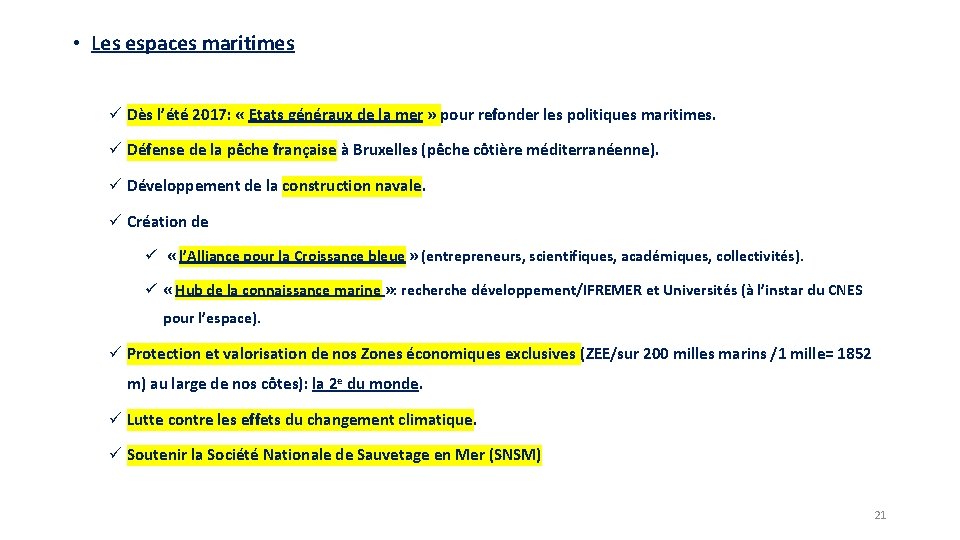 • Les espaces maritimes

✓ Dès l'été 2017: « Etats généraux de la mer » pour refonder les politiques maritimes.

✓ Défense de la pêche française à Bruxelles (pêche côtière méditerranéenne).

✓ Développement de la construction navale.

✓ Création de

✓ « l'Alliance pour la Croissance bleue » (entrepreneurs, scientifiques, académiques, collectivités).

✓ « Hub de la connaissance marine »: recherche développement/IFREMER et Universités (à l'instar du CNES pour l'espace).

✓ Protection et valorisation de nos Zones économiques exclusives (ZEE/sur 200 milles marins /1 mille= 1852 m) au large de nos côtes): la 2e du monde.

✓ Lutte contre les effets du changement climatique.

✓ Soutenir la Société Nationale de Sauvetage en Mer (SNSM)

21